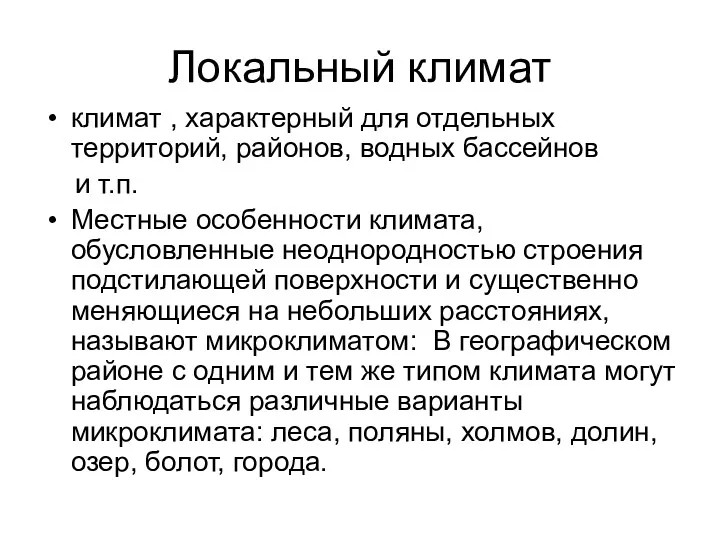 Локальный климат

• климат , характерный для отдельных территорий, районов, водных бассейнов и т.п.

• Местные особенности климата, обусловленные неоднородностью строения подстилающей поверхности и существенно меняющиеся на небольших расстояниях, называют микроклиматом:  В географическом районе с одним и тем же типом климата могут наблюдаться различные варианты микроклимата: леса, поляны, холмов, долин, озер, болот, города.